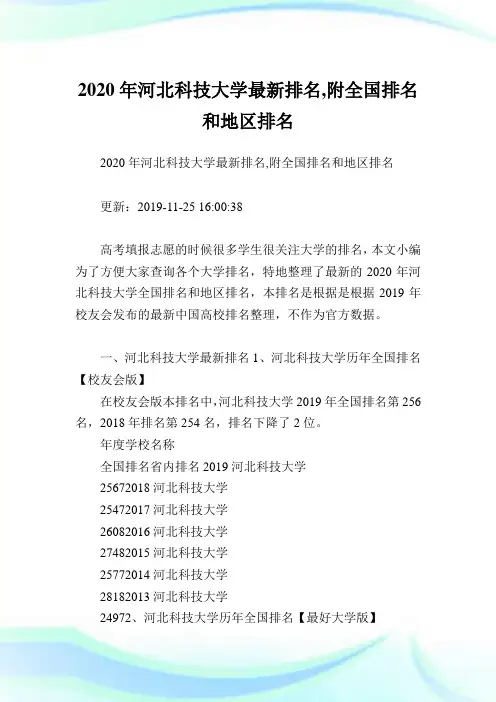 2020 年河北科技大学最新排名,附全国排名和地区排名

2020 年河北科技大学最新排名,附全国排名和地区排名

更新：2019-11-25 16:00:38

高考填报志愿的时候很多学生很关注大学的排名，本文小编为了方便大家查询各个大学排名，特地整理了最新的 2020 年河北科技大学全国排名和地区排名，本排名是根据是根据 2019 年校友会发布的最新中国高校排名整理，不作为官方数据。

一、河北科技大学最新排名 1、河北科技大学历年全国排名【校友会版】

在校友会版本排名中,河北科技大学 2019 年全国排名第 256 名，2018 年排名第 254 名，排名下降了 2 位。

年度学校名称

全国排名省内排名 2019 河北科技大学

25672018 河北科技大学

25472017 河北科技大学

26082016 河北科技大学

27482015 河北科技大学

25772014 河北科技大学

28182013 河北科技大学

24972、河北科技大学历年全国排名【最好大学版】